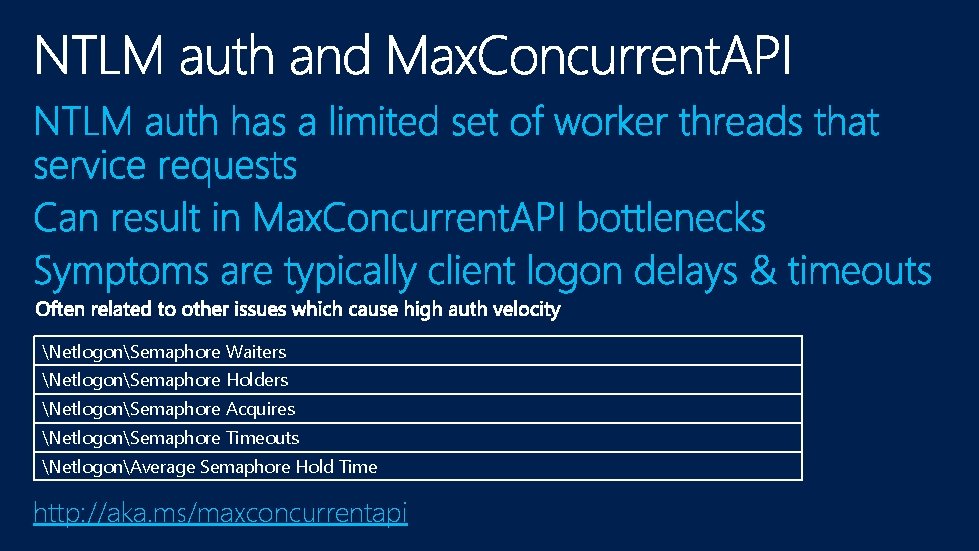 NTLM auth and MaxConcurrentAPI

NTLM auth has a limited set of worker threads that service requests

Can result in MaxConcurrentAPI bottlenecks

Symptoms are typically client logon delays & timeouts

Often related to other issues which cause high auth velocity

| \Netlogon\Semaphore Waiters |
|---|
| \Netlogon\Semaphore Holders |
| \Netlogon\Semaphore Acquires |
| \Netlogon\Semaphore Timeouts |
| \Netlogon\Average Semaphore Hold Time |

http://aka.ms/maxconcurrentapi